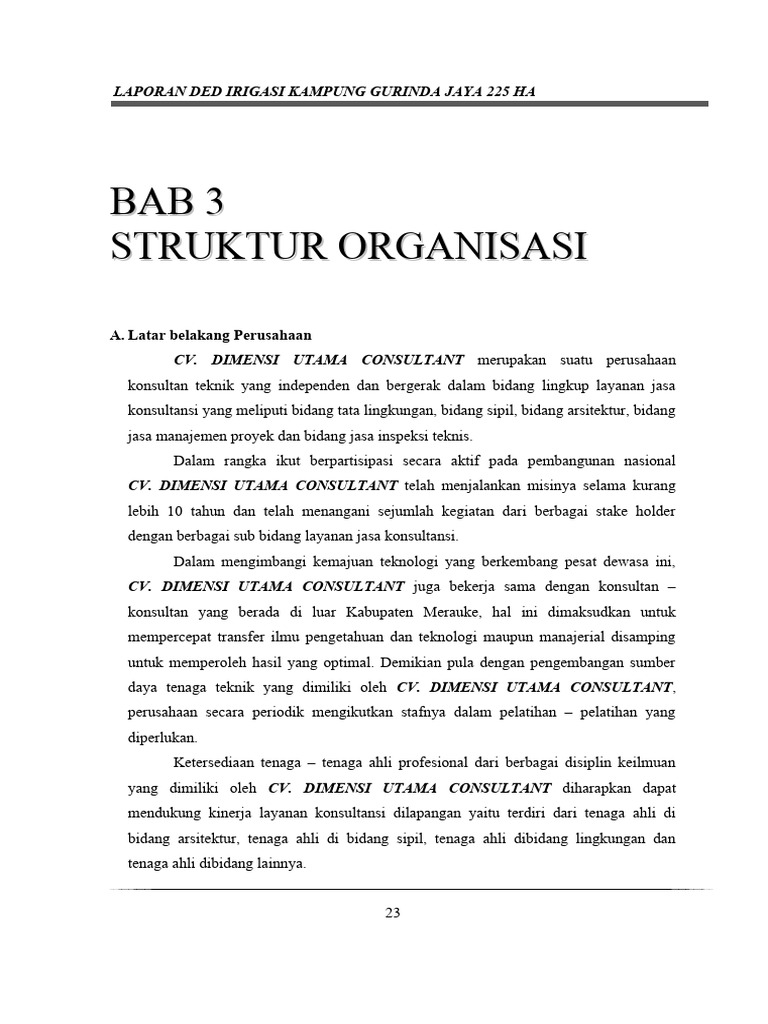 LAPORAN DED IRIGASI KAMPUNG GURINDA JAYA 225 HA

BAB 3
STRUKTUR ORGANISASI

A. Latar belakang Perusahaan

CV. DIMENSI UTAMA CONSULTANT merupakan suatu perusahaan konsultan teknik yang independen dan bergerak dalam bidang lingkup layanan jasa konsultansi yang meliputi bidang tata lingkungan, bidang sipil, bidang arsitektur, bidang jasa manajemen proyek dan bidang jasa inspeksi teknis.

Dalam rangka ikut berpartisipasi secara aktif pada pembangunan nasional CV. DIMENSI UTAMA CONSULTANT telah menjalankan misinya selama kurang lebih 10 tahun dan telah menangani sejumlah kegiatan dari berbagai stake holder dengan berbagai sub bidang layanan jasa konsultansi.

Dalam mengimbangi kemajuan teknologi yang berkembang pesat dewasa ini, CV. DIMENSI UTAMA CONSULTANT juga bekerja sama dengan konsultan – konsultan yang berada di luar Kabupaten Merauke, hal ini dimaksudkan untuk mempercepat transfer ilmu pengetahuan dan teknologi maupun manajerial disamping untuk memperoleh hasil yang optimal. Demikian pula dengan pengembangan sumber daya tenaga teknik yang dimiliki oleh CV. DIMENSI UTAMA CONSULTANT, perusahaan secara periodik mengikutkan stafnya dalam pelatihan – pelatihan yang diperlukan.

Ketersediaan tenaga – tenaga ahli profesional dari berbagai disiplin keilmuan yang dimiliki oleh CV. DIMENSI UTAMA CONSULTANT diharapkan dapat mendukung kinerja layanan konsultansi dilapangan yaitu terdiri dari tenaga ahli di bidang arsitektur, tenaga ahli di bidang sipil, tenaga ahli dibidang lingkungan dan tenaga ahli dibidang lainnya.

23